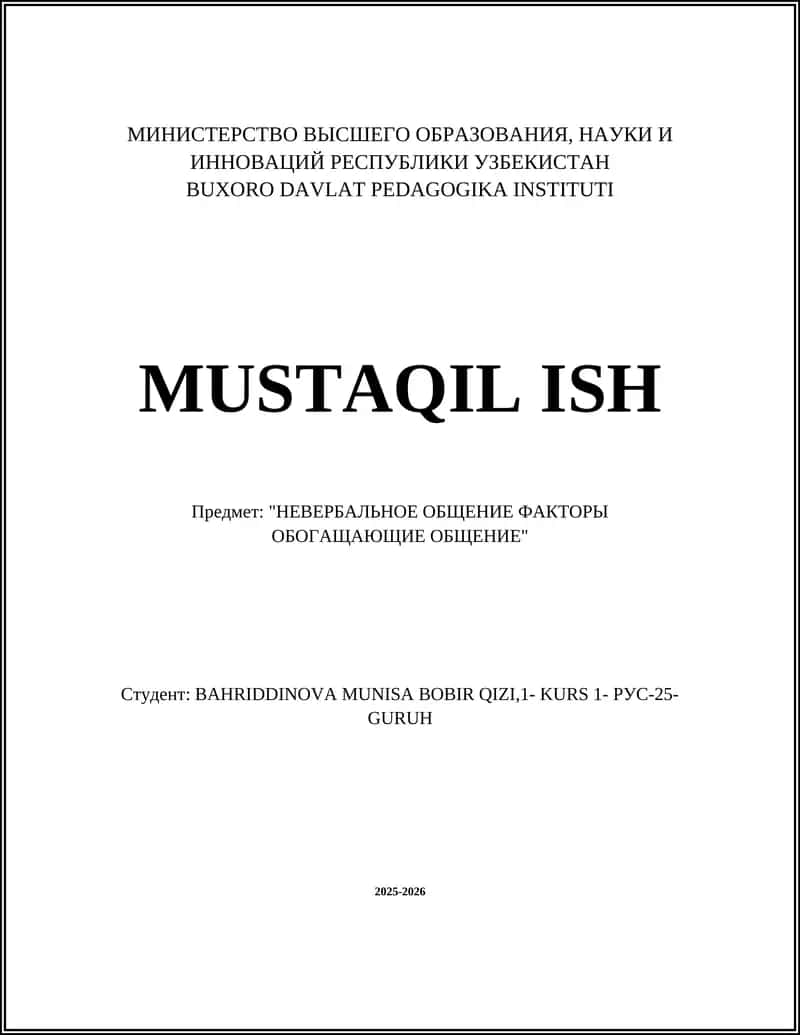 МИНИСТЕРСТВО ВЫСШЕГО ОБРАЗОВАНИЯ, НАУКИ И ИННОВАЦИЙ РЕСПУБЛИКИ УЗБЕКИСТАН
BUXORO DAVLAT PEDAGOGIKA INSTITUTI

MUSTAQIL ISH

Предмет: "НЕВЕРБАЛЬНОЕ ОБЩЕНИЕ ФАКТОРЫ ОБОГАЩАЮЩИЕ ОБЩЕНИЕ"

Студент: BAHRIDDINOVA MUNISA BOBIR QIZI,1- KURS 1- РУС-25-GURUH

2025-2026